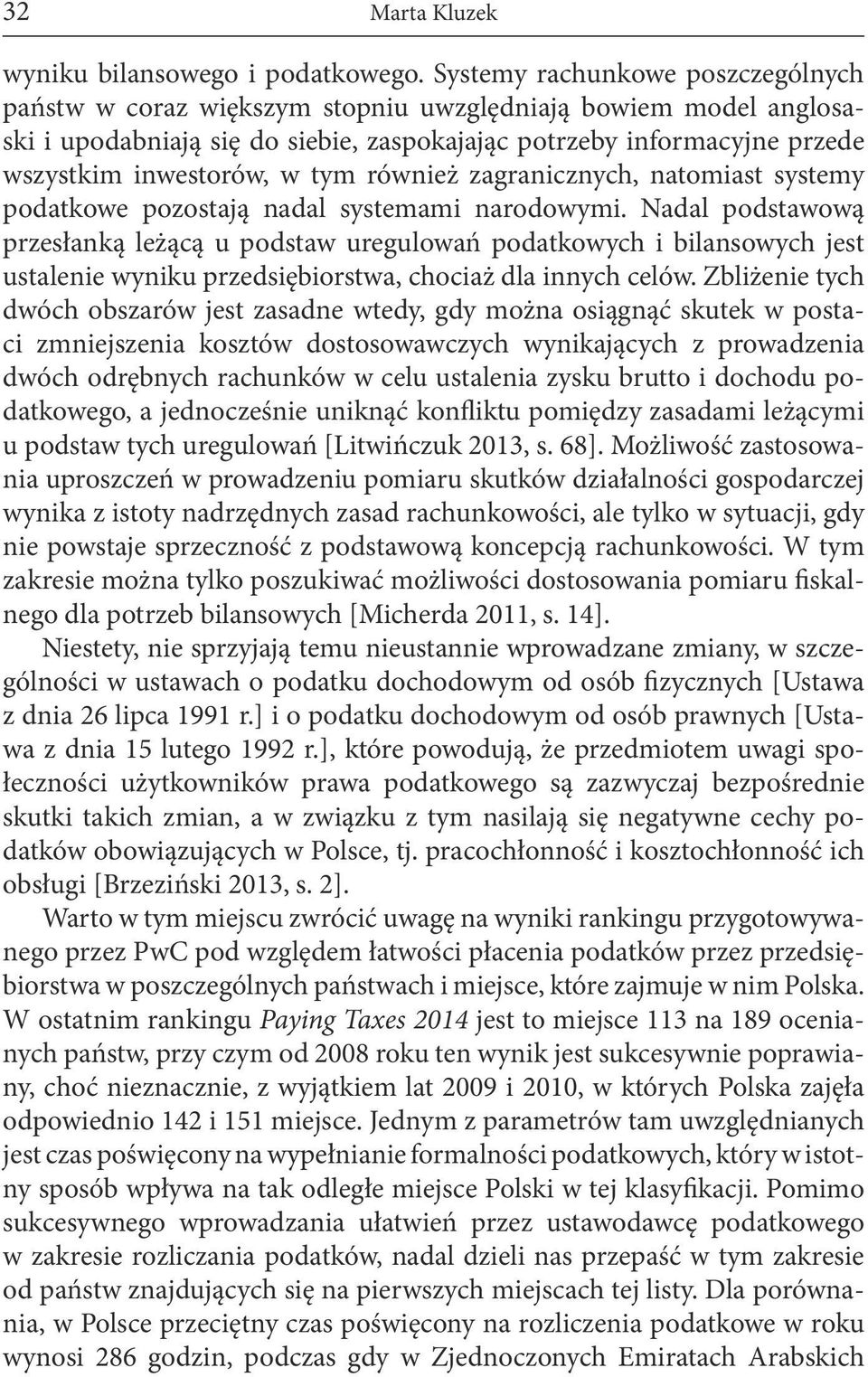 32 Marta Kluzek

wyniku bilansowego i podatkowego. Systemy rachunkowe poszczególnych państw w coraz większym stopniu uwzględniają bowiem model anglosaski i upodabniają się do siebie, zaspokajając potrzeby informacyjne przede wszystkim inwestorów, w tym również zagranicznych, natomiast systemy podatkowe pozostają nadal systemami narodowymi. Nadal podstawową przesłanką leżącą u podstaw uregulowań podatkowych i bilansowych jest ustalenie wyniku przedsiębiorstwa, chociaż dla innych celów. Zbliżenie tych dwóch obszarów jest zasadne wtedy, gdy można osiągnąć skutek w postaci zmniejszenia kosztów dostosowawczych wynikających z prowadzenia dwóch odrębnych rachunków w celu ustalenia zysku brutto i dochodu podatkowego, a jednocześnie uniknąć konfliktu pomiędzy zasadami leżącymi u podstaw tych uregulowań [Litwińczuk 2013, s. 68]. Możliwość zastosowania uproszczeń w prowadzeniu pomiaru skutków działalności gospodarczej wynika z istoty nadrzędnych zasad rachunkowości, ale tylko w sytuacji, gdy nie powstaje sprzeczność z podstawową koncepcją rachunkowości. W tym zakresie można tylko poszukiwać możliwości dostosowania pomiaru fiskalnego dla potrzeb bilansowych [Micherda 2011, s. 14].

Niestety, nie sprzyjają temu nieustannie wprowadzane zmiany, w szczególności w ustawach o podatku dochodowym od osób fizycznych [Ustawa z dnia 26 lipca 1991 r.] i o podatku dochodowym od osób prawnych [Ustawa z dnia 15 lutego 1992 r.], które powodują, że przedmiotem uwagi społeczności użytkowników prawa podatkowego są zazwyczaj bezpośrednie skutki takich zmian, a w związku z tym nasilają się negatywne cechy podatków obowiązujących w Polsce, tj. pracochłonność i kosztochłonność ich obsługi [Brzeziński 2013, s. 2].

Warto w tym miejscu zwrócić uwagę na wyniki rankingu przygotowywanego przez PwC pod względem łatwości płacenia podatków przez przedsiębiorstwa w poszczególnych państwach i miejsce, które zajmuje w nim Polska. W ostatnim rankingu Paying Taxes 2014 jest to miejsce 113 na 189 ocenianych państw, przy czym od 2008 roku ten wynik jest sukcesywnie poprawiany, choć nieznacznie, z wyjątkiem lat 2009 i 2010, w których Polska zajęła odpowiednio 142 i 151 miejsce. Jednym z parametrów tam uwzględnianych jest czas poświęcony na wypełnianie formalności podatkowych, który w istotny sposób wpływa na tak odległe miejsce Polski w tej klasyfikacji. Pomimo sukcesywnego wprowadzania ułatwień przez ustawodawcę podatkowego w zakresie rozliczania podatków, nadal dzieli nas przepaść w tym zakresie od państw znajdujących się na pierwszych miejscach tej listy. Dla porównania, w Polsce przeciętny czas poświęcony na rozliczenia podatkowe w roku wynosi 286 godzin, podczas gdy w Zjednoczonych Emiratach Arabskich